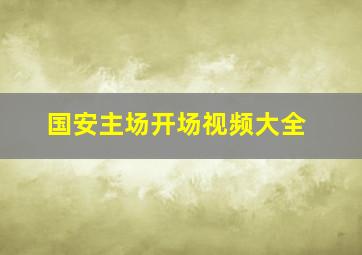 国安主场开场视频大全